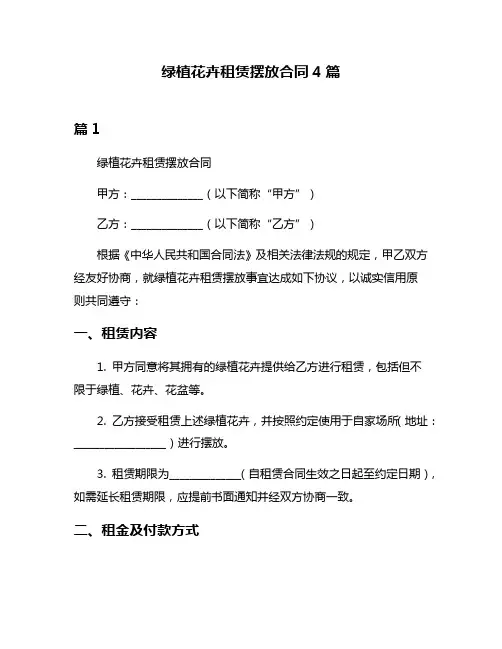 绿植花卉租赁摆放合同 4 篇

篇 1

绿植花卉租赁摆放合同

甲方：______________（以下简称“甲方”）

乙方：______________（以下简称“乙方”）

根据《中华人民共和国合同法》及相关法律法规的规定，甲乙双方经友好协商，就绿植花卉租赁摆放事宜达成如下协议，以诚实信用原则共同遵守：

一、租赁内容

1. 甲方同意将其拥有的绿植花卉提供给乙方进行租赁，包括但不限于绿植、花卉、花盆等。

2. 乙方接受租赁上述绿植花卉，并按照约定使用于自家场所（地址：__________________）进行摆放。

3. 租赁期限为______________（自租赁合同生效之日起至约定日期），如需延长租赁期限，应提前书面通知并经双方协商一致。

二、租金及付款方式